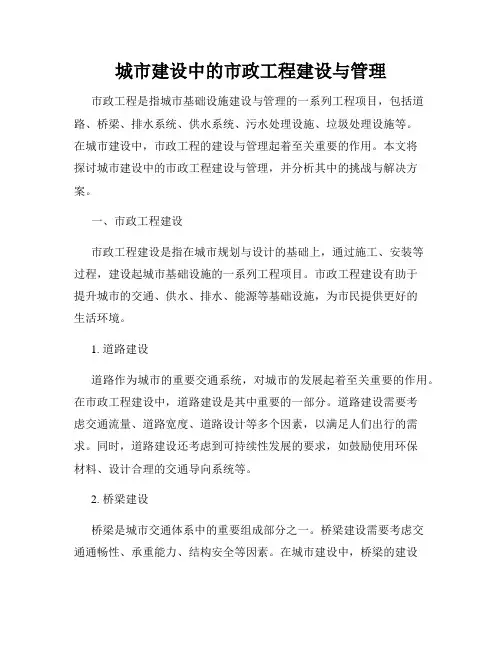 城市建设中的市政工程建设与管理

市政工程是指城市基础设施建设与管理的一系列工程项目，包括道路、桥梁、排水系统、供水系统、污水处理设施、垃圾处理设施等。在城市建设中，市政工程的建设与管理起着至关重要的作用。本文将探讨城市建设中的市政工程建设与管理，并分析其中的挑战与解决方案。

一、市政工程建设

市政工程建设是指在城市规划与设计的基础上，通过施工、安装等过程，建设起城市基础设施的一系列工程项目。市政工程建设有助于提升城市的交通、供水、排水、能源等基础设施，为市民提供更好的生活环境。

1. 道路建设

道路作为城市的重要交通系统，对城市的发展起着至关重要的作用。在市政工程建设中，道路建设是其中重要的一部分。道路建设需要考虑交通流量、道路宽度、道路设计等多个因素，以满足人们出行的需求。同时，道路建设还考虑到可持续性发展的要求，如鼓励使用环保材料、设计合理的交通导向系统等。

2. 桥梁建设

桥梁是城市交通体系中的重要组成部分之一。桥梁建设需要考虑交通通畅性、承重能力、结构安全等因素。在城市建设中，桥梁的建设